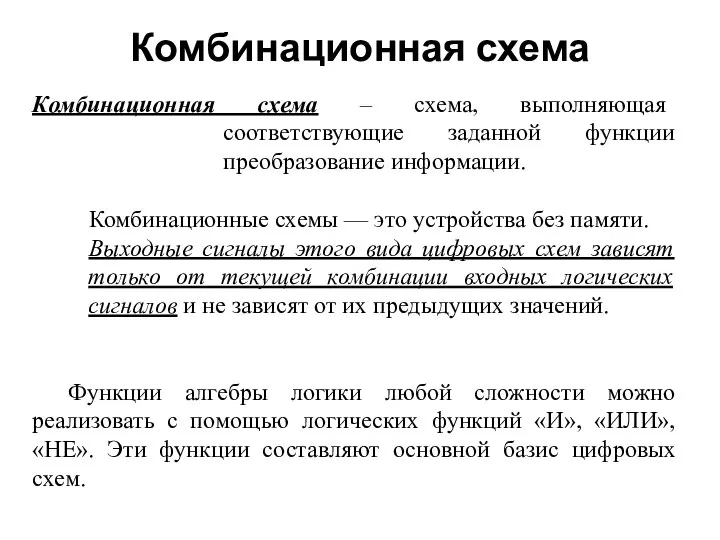 Комбинационная схема

Комбинационная схема – схема, выполняющая соответствующие заданной функции преобразование информации.

Комбинационные схемы — это устройства без памяти. Выходные сигналы этого вида цифровых схем зависят только от текущей комбинации входных логических сигналов и не зависят от их предыдущих значений.

Функции алгебры логики любой сложности можно реализовать с помощью логических функций «И», «ИЛИ», «НЕ». Эти функции составляют основной базис цифровых схем.